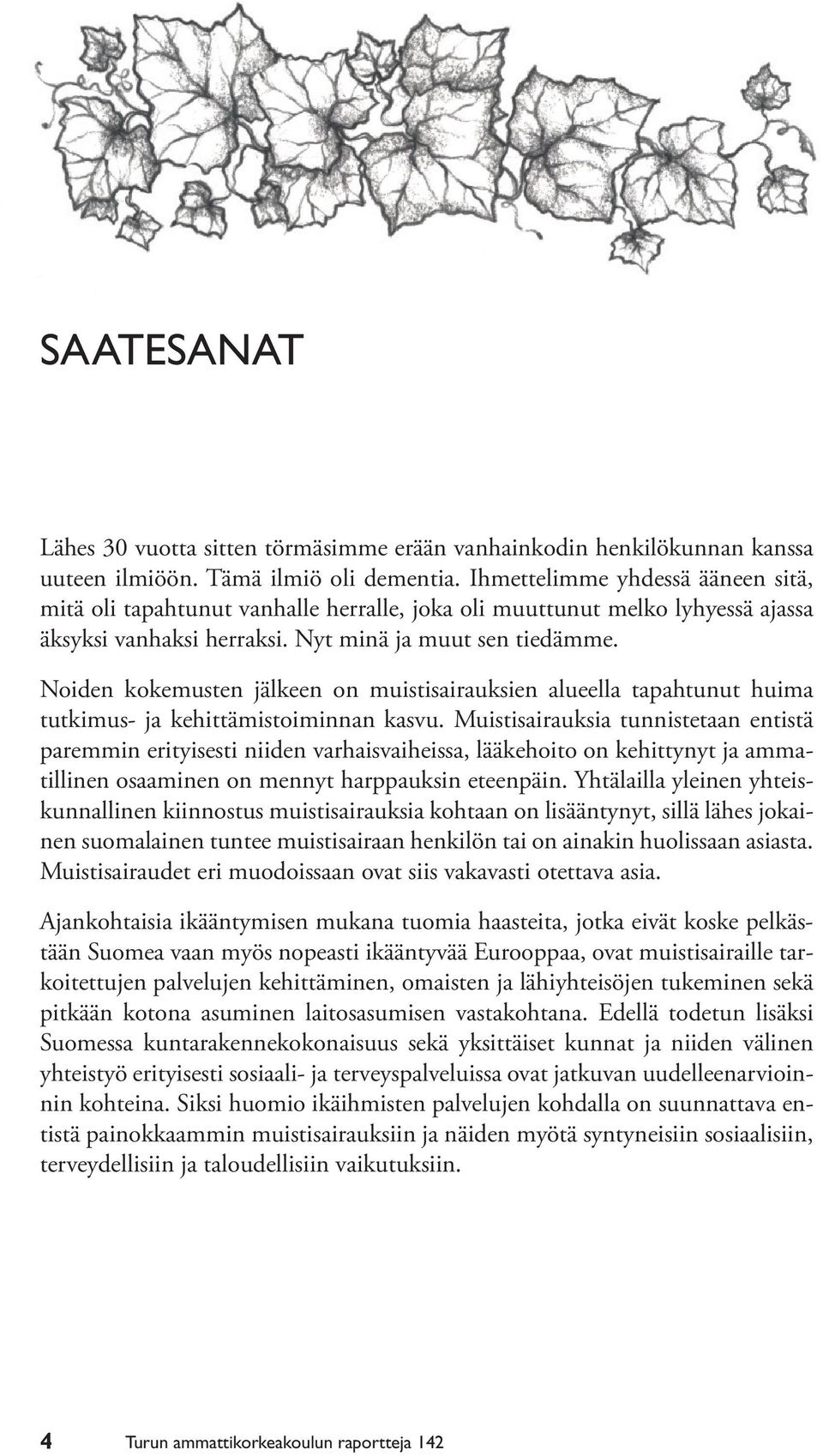 SAATESANAT

Lähes 30 vuotta sitten törmäsimme erään vanhainkodin henkilökunnan kanssa uuteen ilmiöön. Tämä ilmiö oli dementia. Ihmettelimme yhdessä ääneen sitä, mitä oli tapahtunut vanhalle herralle, joka oli muuttunut melko lyhyessä ajassa äksyksi vanhaksi herraksi. Nyt minä ja muut sen tiedämme.

Noiden kokemusten jälkeen on muistisairauksien alueella tapahtunut huima tutkimus- ja kehittämistoiminnan kasvu. Muistisairauksia tunnistetaan entistä paremmin erityisesti niiden varhaisvaiheissa, lääkehoito on kehittynyt ja ammatillinen osaaminen on mennyt harppauksin eteenpäin. Yhtälailla yleinen yhteiskunnallinen kiinnostus muistisairauksia kohtaan on lisääntynyt, sillä lähes jokainen suomalainen tuntee muistisairaan henkilön tai on ainakin huolissaan asiasta. Muistisairaudet eri muodoissaan ovat siis vakavasti otettava asia.

Ajankohtaisia ikääntymisen mukana tuomia haasteita, jotka eivät koske pelkästään Suomea vaan myös nopeasti ikääntyvää Eurooppaa, ovat muistisairaille tarkoitettujen palvelujen kehittäminen, omaisten ja lähiyhteisöjen tukeminen sekä pitkään kotona asuminen laitosasumisen vastakohtana. Edellä todetun lisäksi Suomessa kuntarakennekokonaisuus sekä yksittäiset kunnat ja niiden välinen yhteistyö erityisesti sosiaali- ja terveyspalveluissa ovat jatkuvan uudelleenarvioinnin kohteina. Siksi huomio ikäihmisten palvelujen kohdalla on suunnattava entistä painokkaammin muistisairauksiin ja näiden myötä syntyneisiin sosiaalisiin, terveydellisiin ja taloudellisiin vaikutuksiin.

4 Turun ammattikorkeakoulun raportteja 142